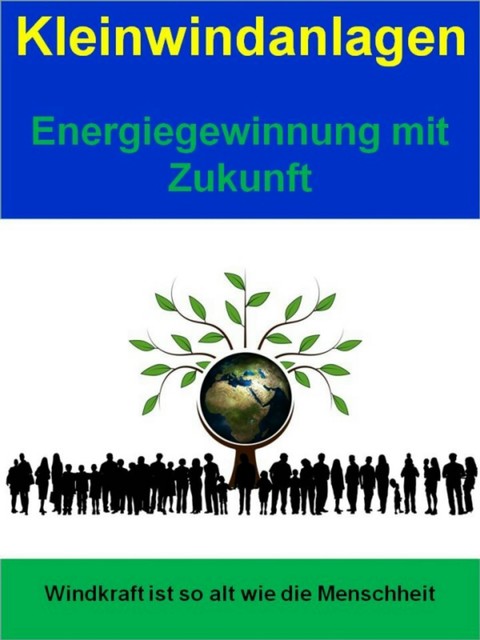 Kleinwindanlagen

Energiegewinnung mit Zukunft

Windkraft ist so alt wie die Menschheit